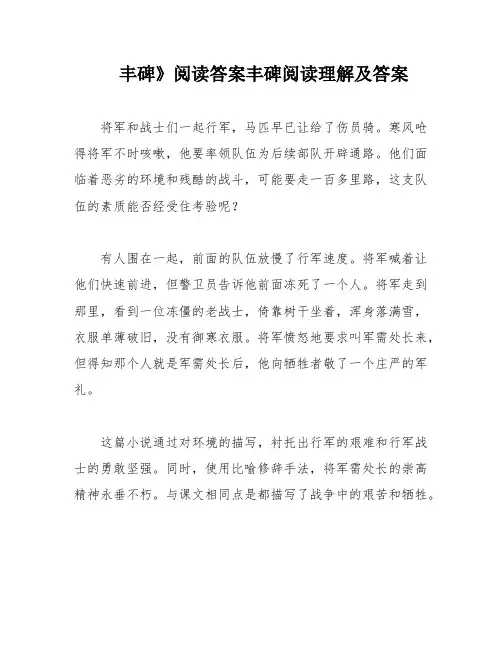 丰碑》阅读答案丰碑阅读理解及答案

将军和战士们一起行军，马匹早已让给了伤员骑。寒风呛得将军不时咳嗽，他要率领队伍为后续部队开辟通路。他们面临着恶劣的环境和残酷的战斗，可能要走一百多里路，这支队伍的素质能否经受住考验呢？

有人围在一起，前面的队伍放慢了行军速度。将军喊着让他们快速前进，但警卫员告诉他前面冻死了一个人。将军走到那里，看到一位冻僵的老战士，倚靠树干坐着，浑身落满雪，衣服单薄破旧，没有御寒衣服。将军愤怒地要求叫军需处长来，但得知那个人就是军需处长后，他向牺牲者敬了一个庄严的军礼。

这篇小说通过对环境的描写，衬托出行军的艰难和行军战士的勇敢坚强。同时，使用比喻修辞手法，将军需处长的崇高精神永垂不朽。与课文相同点是都描写了战争中的艰苦和牺牲。